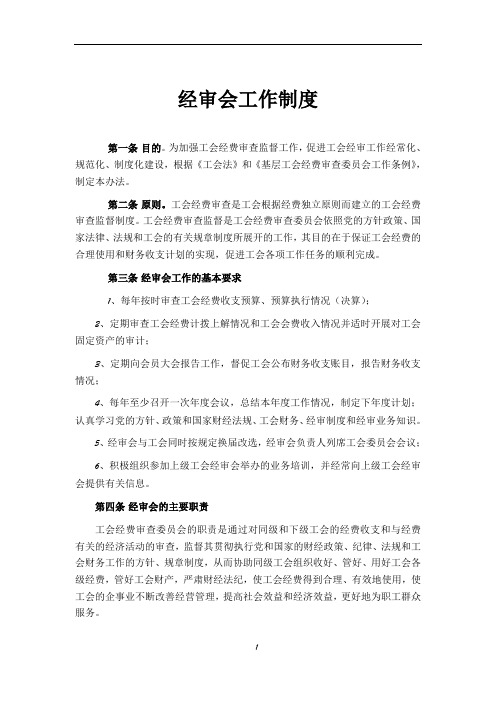 经审会工作制度

第一条 目的。为加强工会经费审查监督工作，促进工会经审工作经常化、规范化、制度化建设，根据《工会法》和《基层工会经费审查委员会工作条例》，制定本办法。

第二条 原则。工会经费审查是工会根据经费独立原则而建立的工会经费审查监督制度。工会经费审查监督是工会经费审查委员会依照党的方针政策、国家法律、法规和工会的有关规章制度所展开的工作，其目的在于保证工会经费的合理使用和财务收支计划的实现，促进工会各项工作任务的顺利完成。

第三条 经审会工作的基本要求

1、每年按时审查工会经费收支预算、预算执行情况（决算）；

2、定期审查工会经费计拨上解情况和工会会费收入情况并适时开展对工会固定资产的审计；

3、定期向会员大会报告工作，督促工会公布财务收支账目，报告财务收支情况；

4、每年至少召开一次年度会议，总结本年度工作情况，制定下年度计划；认真学习党的方针、政策和国家财经法规、工会财务、经审制度和经审业务知识。

5、经审会与工会同时按规定换届改选，经审会负责人列席工会委员会会议；

6、积极组织参加上级工会经审会举办的业务培训，并经常向上级工会经审会提供有关信息。

第四条 经审会的主要职责

工会经费审查委员会的职责是通过对同级和下级工会的经费收支和与经费有关的经济活动的审查，监督其贯彻执行党和国家的财经政策、纪律、法规和工会财务工作的方针、规章制度，从而协助同级工会组织收好、管好、用好工会各级经费，管好工会财产，严肃财经法纪，使工会经费得到合理、有效地使用，使工会的企事业不断改善经营管理，提高社会效益和经济效益，更好地为职工群众服务。

1